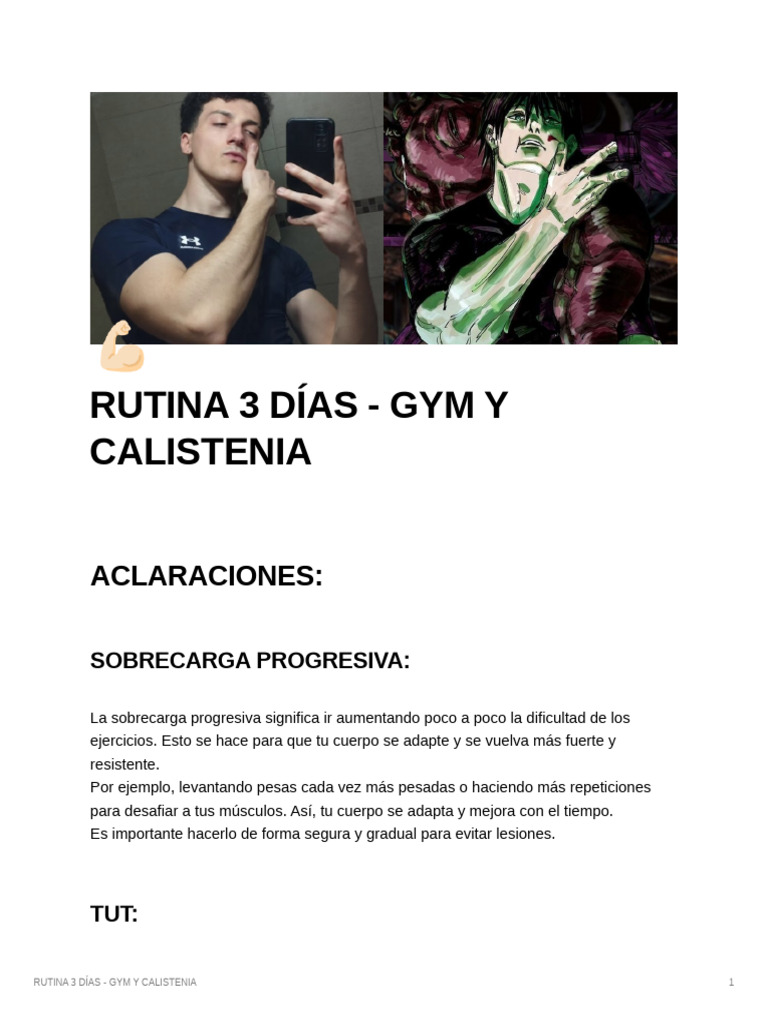 RUTINA 3 DÍAS - GYM Y CALISTENIA

ACLARACIONES:

SOBRECARGA PROGRESIVA:

La sobrecarga progresiva significa ir aumentando poco a poco la dificultad de los ejercicios. Esto se hace para que tu cuerpo se adapte y se vuelva más fuerte y resistente.
Por ejemplo, levantando pesas cada vez más pesadas o haciendo más repeticiones para desafiar a tus músculos. Así, tu cuerpo se adapta y mejora con el tiempo.
Es importante hacerlo de forma segura y gradual para evitar lesiones.

TUT:

RUTINA 3 DÍAS - GYM Y CALISTENIA

1